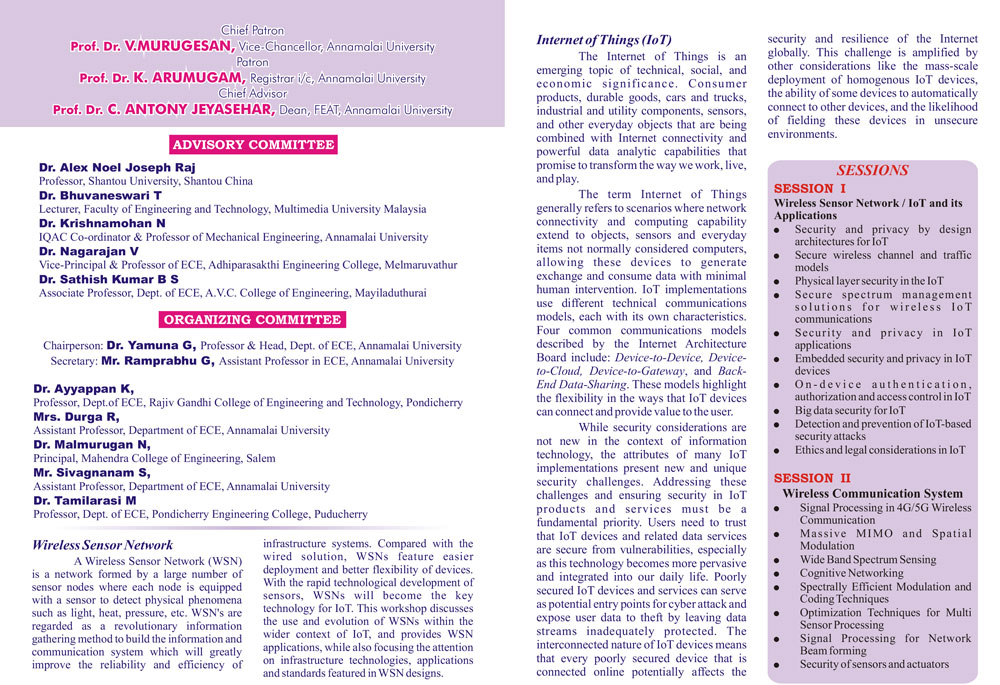 Chief Patron
Prof. Dr. V.MURUGESAN, Vice-Chancellor, Annamalai University
Patron
Prof. Dr. K. ARUMUGAM, Registrar i/c, Annamalai University
Chief Advisor
Prof. Dr. C. ANTONY JEYASEHAR, Dean, FEAT, Annamalai University

ADVISORY COMMITTEE

Dr. Alex Noel Joseph Raj
Professor, Shantou University, Shantou China
Dr. Bhuvaneswari T
Lecturer, Faculty of Engineering and Technology, Multimedia University Malaysia
Dr. Krishnamohan N
IQAC Co-ordinator & Professor of Mechanical Engineering, Annamalai University
Dr. Nagarajan V
Vice-Principal & Professor of ECE, Adhiparasakthi Engineering College, Melmaruvathur
Dr. Sathish Kumar B S
Associate Professor, Dept. of ECE, A.V.C. College of Engineering, Mayiladuthurai

ORGANIZING COMMITTEE

Chairperson: Dr. Yamuna G, Professor & Head, Dept. of ECE, Annamalai University
Secretary: Mr. Ramprabhu G, Assistant Professor in ECE, Annamalai University

Dr. Ayyappan K,
Professor, Dept.of ECE, Rajiv Gandhi College of Engineering and Technology, Pondicherry
Mrs. Durga R,
Assistant Professor, Department of ECE, Annamalai University
Dr. Malmurugan N,
Principal, Mahendra College of Engineering, Salem
Mr. Sivagnanam S,
Assistant Professor, Department of ECE, Annamalai University
Dr. Tamilarasi M
Professor, Dept. of ECE, Pondicherry Engineering College, Puducherry

Wireless Sensor Network
A Wireless Sensor Network (WSN) is a network formed by a large number of sensor nodes where each node is equipped with a sensor to detect physical phenomena such as light, heat, pressure, etc. WSN's are regarded as a revolutionary information gathering method to build the information and communication system which will greatly improve the reliability and efficiency of infrastructure systems. Compared with the wired solution, WSNs feature easier deployment and better flexibility of devices. With the rapid technological development of sensors, WSNs will become the key technology for IoT. This workshop discusses the use and evolution of WSNs within the wider context of IoT, and provides WSN applications, while also focusing the attention on infrastructure technologies, applications and standards featured in WSN designs.

Internet of Things (IoT)
The Internet of Things is an emerging topic of technical, social, and economic significance. Consumer products, durable goods, cars and trucks, industrial and utility components, sensors, and other everyday objects that are being combined with Internet connectivity and powerful data analytic capabilities that promise to transform the way we work, live, and play.

The term Internet of Things generally refers to scenarios where network connectivity and computing capability extend to objects, sensors and everyday items not normally considered computers, allowing these devices to generate exchange and consume data with minimal human intervention. IoT implementations use different technical communications models, each with its own characteristics. Four common communications models described by the Internet Architecture Board include: Device-to-Device, Device-to-Cloud, Device-to-Gateway, and Back-End Data-Sharing. These models highlight the flexibility in the ways that IoT devices can connect and provide value to the user.

While security considerations are not new in the context of information technology, the attributes of many IoT implementations present new and unique security challenges. Addressing these challenges and ensuring security in IoT products and services must be a fundamental priority. Users need to trust that IoT devices and related data services are secure from vulnerabilities, especially as this technology becomes more pervasive and integrated into our daily life. Poorly secured IoT devices and services can serve as potential entry points for cyber attack and expose user data to theft by leaving data streams inadequately protected. The interconnected nature of IoT devices means that every poorly secured device that is connected online potentially affects the security and resilience of the Internet globally. This challenge is amplified by other considerations like the mass-scale deployment of homogenous IoT devices, the ability of some devices to automatically connect to other devices, and the likelihood of fielding these devices in unsecure environments.

SESSIONS
SESSION I
Wireless Sensor Network / IoT and its Applications
● Security and privacy by design architectures for IoT
● Secure wireless channel and traffic models
● Physical layer security in the IoT
● Secure spectrum management solutions for wireless IoT communications
● Security and privacy in IoT applications
● Embedded security and privacy in IoT devices
● On-device authentication, authorization and access control in IoT
● Big data security for IoT
● Detection and prevention of IoT-based security attacks
● Ethics and legal considerations in IoT

SESSION II
Wireless Communication System
● Signal Processing in 4G/5G Wireless Communication
● Massive MIMO and Spatial Modulation
● Wide Band Spectrum Sensing
● Cognitive Networking
● Spectrally Efficient Modulation and Coding Techniques
● Optimization Techniques for Multi Sensor Processing
● Signal Processing for Network Beam forming
● Security of sensors and actuators